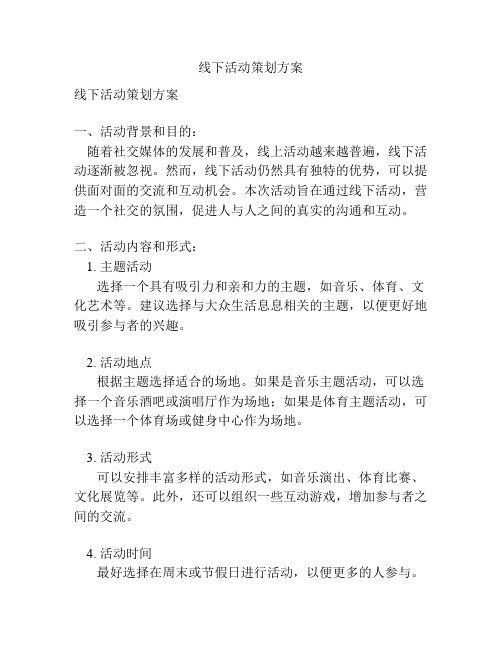 线下活动策划方案

线下活动策划方案

一、活动背景和目的：
随着社交媒体的发展和普及，线上活动越来越普遍，线下活动逐渐被忽视。然而，线下活动仍然具有独特的优势，可以提供面对面的交流和互动机会。本次活动旨在通过线下活动，营造一个社交的氛围，促进人与人之间的真实的沟通和互动。

二、活动内容和形式：
1. 主题活动
选择一个具有吸引力和亲和力的主题，如音乐、体育、文化艺术等。建议选择与大众生活息息相关的主题，以便更好地吸引参与者的兴趣。

2. 活动地点
根据主题选择适合的场地。如果是音乐主题活动，可以选择一个音乐酒吧或演唱厅作为场地；如果是体育主题活动，可以选择一个体育场或健身中心作为场地。

3. 活动形式
可以安排丰富多样的活动形式，如音乐演出、体育比赛、文化展览等。此外，还可以组织一些互动游戏，增加参与者之间的交流。

4. 活动时间
最好选择在周末或节假日进行活动，以便更多的人参与。